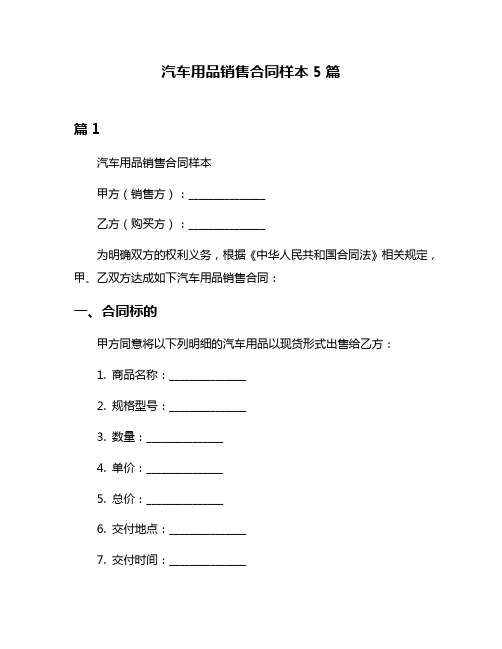 汽车用品销售合同样本 5 篇

篇 1

汽车用品销售合同样本

甲方（销售方）：______________

乙方（购买方）：______________

为明确双方的权利义务，根据《中华人民共和国合同法》相关规定，甲、乙双方达成如下汽车用品销售合同：

一、合同标的

甲方同意将以下列明细的汽车用品以现货形式出售给乙方：

1. 商品名称：______________

2. 规格型号：______________

3. 数量：______________

4. 单价：______________

5. 总价：______________

6. 交付地点：______________

7. 交付时间：______________